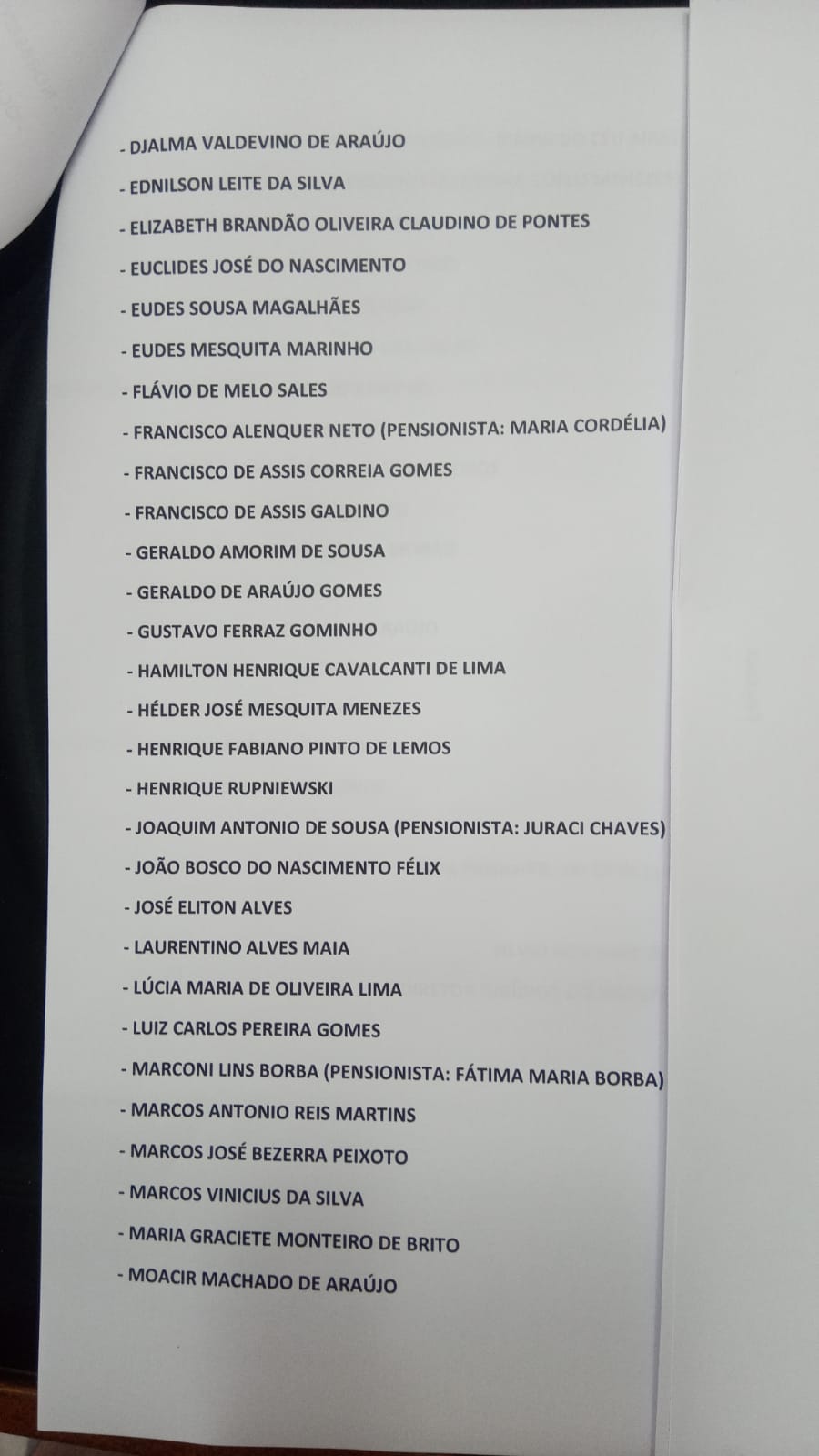 - DJALMA VALDEVINO DE ARAÚJO
- EDNILSON LEITE DA SILVA
- ELIZABETH BRANDÃO OLIVEIRA CLAUDINO DE PONTES
- EUCLIDES JOSÉ DO NASCIMENTO
- EUDES SOUSA MAGALHÃES
- EUDES MESQUITA MARINHO
- FLÁVIO DE MELO SALES
- FRANCISCO ALENQUER NETO (PENSIONISTA: MARIA CORDÉLIA)
- FRANCISCO DE ASSIS CORREIA GOMES
- FRANCISCO DE ASSIS GALDINO
- GERALDO AMORIM DE SOUSA
- GERALDO DE ARAÚJO GOMES
- GUSTAVO FERRAZ GOMINHO
- HAMILTON HENRIQUE CAVALCANTI DE LIMA
- HÉLDER JOSÉ MESQUITA MENEZES
- HENRIQUE FABIANO PINTO DE LEMOS
- HENRIQUE RUPNIEWSKI
- JOAQUIM ANTONIO DE SOUSA (PENSIONISTA: JURACI CHAVES)
- JOÃO BOSCO DO NASCIMENTO FÉLIX
- JOSÉ ELITON ALVES
- LAURENTINO ALVES MAIA
- LÚCIA MARIA DE OLIVEIRA LIMA
- LUIZ CARLOS PEREIRA GOMES
- MARCONI LINS BORBA (PENSIONISTA: FÁTIMA MARIA BORBA)
- MARCOS ANTONIO REIS MARTINS
- MARCOS JOSÉ BEZERRA PEIXOTO
- MARCOS VINICIUS DA SILVA
- MARIA GRACIETE MONTEIRO DE BRITO
- MOACIR MACHADO DE ARAÚJO